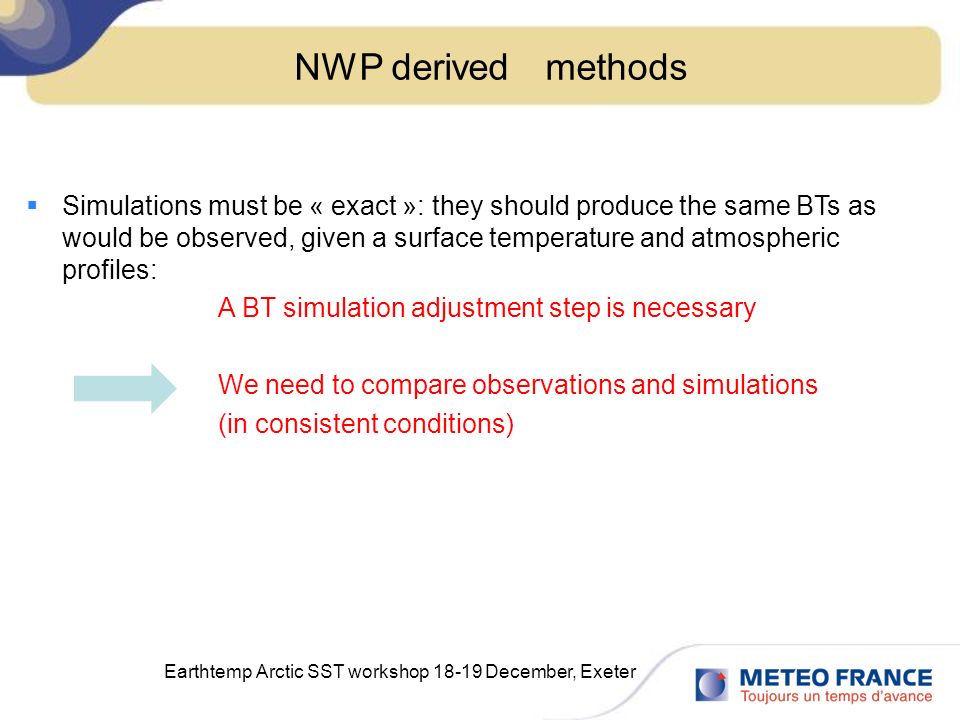 NWP derived methods

Simulations must be « exact »: they should produce the same BTs as would be observed, given a surface temperature and atmospheric profiles:

A BT simulation adjustment step is necessary

We need to compare observations and simulations
(in consistent conditions)

Earthtemp Arctic SST workshop 18-19 December, Exeter

METEO FRANCE
Toujours un temps d'avance